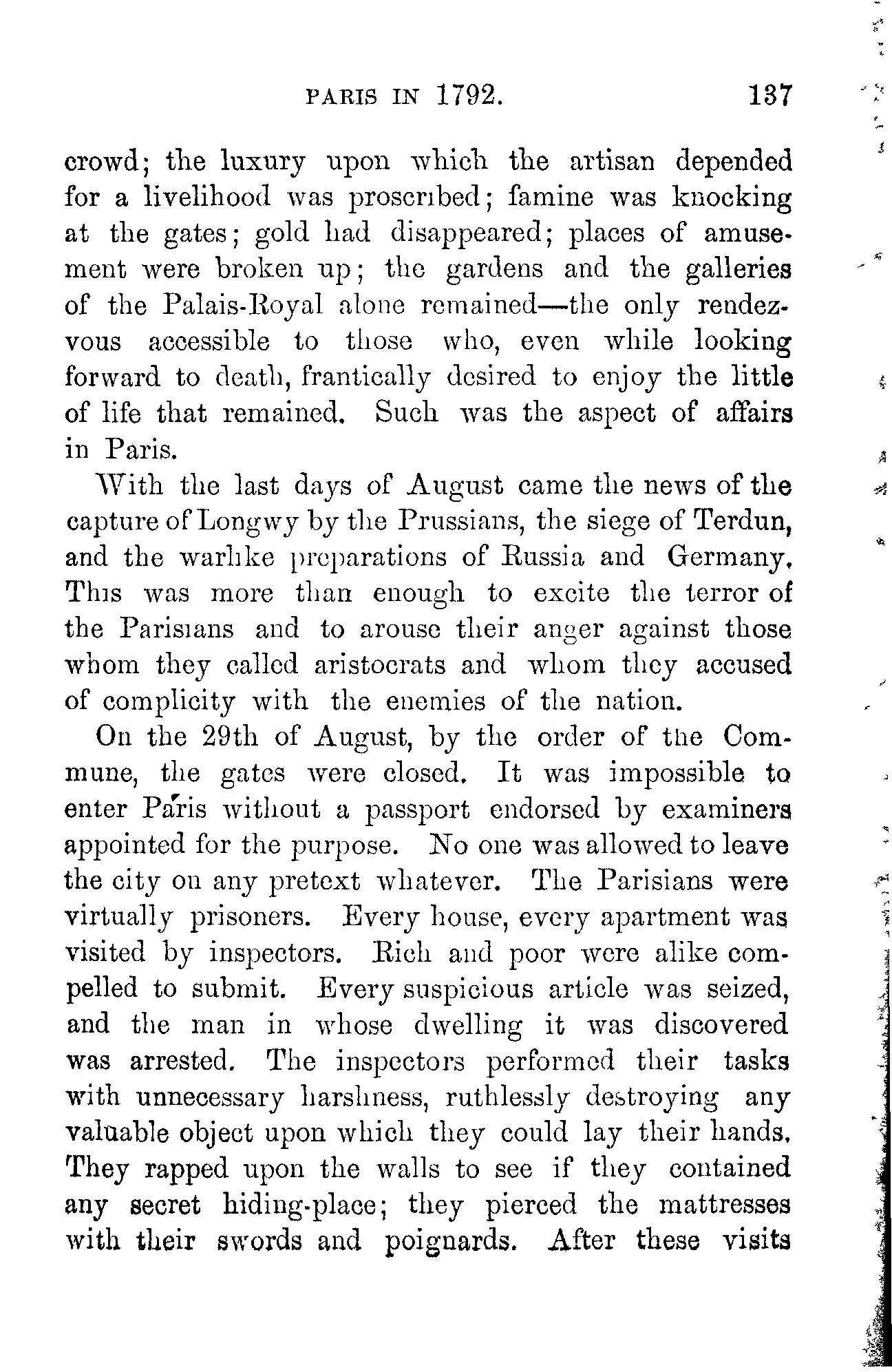 PARIS IN 1792. 137

crowd; the luxury upon which the artisan depended for a livelihood was proscribed; famine was knocking at the gates; gold had disappeared; places of amusement were broken up; the gardens and the galleries of the Palais-Royal alone remained—the only rendezvous accessible to those who, even while looking forward to death, frantically desired to enjoy the little of life that remained. Such was the aspect of affairs in Paris.

With the last days of August came the news of the capture of Longwy by the Prussians, the siege of Terdun, and the warlike preparations of Russia and Germany. This was more than enough to excite the terror of the Parisians and to arouse their anger against those whom they called aristocrats and whom they accused of complicity with the enemies of the nation.

On the 29th of August, by the order of the Commune, the gates were closed. It was impossible to enter Paris without a passport endorsed by examiners appointed for the purpose. No one was allowed to leave the city on any pretext whatever. The Parisians were virtually prisoners. Every house, every apartment was visited by inspectors. Rich and poor were alike compelled to submit. Every suspicious article was seized, and the man in whose dwelling it was discovered was arrested. The inspectors performed their tasks with unnecessary harshness, ruthlessly destroying any valuable object upon which they could lay their hands. They rapped upon the walls to see if they contained any secret hiding-place; they pierced the mattresses with their swords and poignards. After these visits